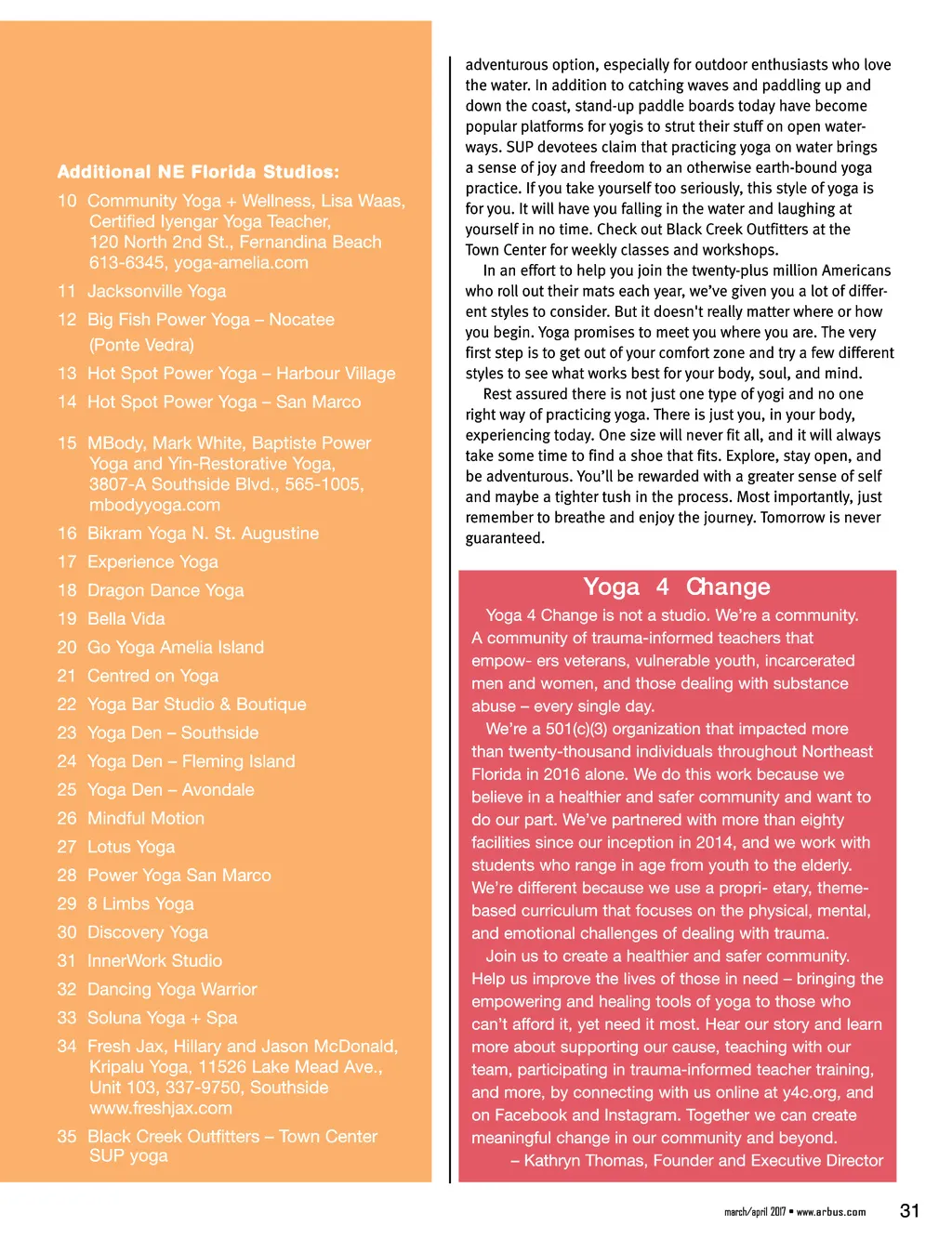 Additional NE Florida Studios:

10 Community Yoga + Wellness, Lisa Waas, Certified Iyengar Yoga Teacher, 120 North 2nd St., Fernandina Beach 613-6345, yoga-amelia.com

11 Jacksonville Yoga

12 Big Fish Power Yoga – Nocatee (Ponte Vedra)

13 Hot Spot Power Yoga – Harbour Village

14 Hot Spot Power Yoga – San Marco

15 MBody, Mark White, Baptiste Power Yoga and Yin-Restorative Yoga, 3807-A Southside Blvd., 565-1005, mbodyyoga.com

16 Bikram Yoga N. St. Augustine

17 Experience Yoga

18 Dragon Dance Yoga

19 Bella Vida

20 Go Yoga Amelia Island

21 Centred on Yoga

22 Yoga Bar Studio & Boutique

23 Yoga Den – Southside

24 Yoga Den – Fleming Island

25 Yoga Den – Avondale

26 Mindful Motion

27 Lotus Yoga

28 Power Yoga San Marco

29 8 Limbs Yoga

30 Discovery Yoga

31 InnerWork Studio

32 Dancing Yoga Warrior

33 Soluna Yoga + Spa

34 Fresh Jax, Hillary and Jason McDonald, Kripalu Yoga, 11526 Lake Mead Ave., Unit 103, 337-9750, Southside www.freshjax.com

35 Black Creek Outfitters – Town Center SUP yoga

adventurous option, especially for outdoor enthusiasts who love the water. In addition to catching waves and paddling up and down the coast, stand-up paddle boards today have become popular platforms for yogis to strut their stuff on open waterways. SUP devotees claim that practicing yoga on water brings a sense of joy and freedom to an otherwise earth-bound yoga practice. If you take yourself too seriously, this style of yoga is for you. It will have you falling in the water and laughing at yourself in no time. Check out Black Creek Outfitters at the Town Center for weekly classes and workshops.

In an effort to help you join the twenty-plus million Americans who roll out their mats each year, we've given you a lot of different styles to consider. But it doesn't really matter where or how you begin. Yoga promises to meet you where you are. The very first step is to get out of your comfort zone and try a few different styles to see what works best for your body, soul, and mind.

Rest assured there is not just one type of yogi and no one right way of practicing yoga. There is just you, in your body, experiencing today. One size will never fit all, and it will always take some time to find a shoe that fits. Explore, stay open, and be adventurous. You'll be rewarded with a greater sense of self and maybe a tighter tush in the process. Most importantly, just remember to breathe and enjoy the journey. Tomorrow is never guaranteed.

Yoga 4 Change

Yoga 4 Change is not a studio. We're a community. A community of trauma-informed teachers that empow- ers veterans, vulnerable youth, incarcerated men and women, and those dealing with substance abuse – every single day.

We're a 501(c)(3) organization that impacted more than twenty-thousand individuals throughout Northeast Florida in 2016 alone. We do this work because we believe in a healthier and safer community and want to do our part. We've partnered with more than eighty facilities since our inception in 2014, and we work with students who range in age from youth to the elderly. We're different because we use a propri- etary, theme-based curriculum that focuses on the physical, mental, and emotional challenges of dealing with trauma.

Join us to create a healthier and safer community. Help us improve the lives of those in need – bringing the empowering and healing tools of yoga to those who can't afford it, yet need it most. Hear our story and learn more about supporting our cause, teaching with our team, participating in trauma-informed teacher training, and more, by connecting with us online at y4c.org, and on Facebook and Instagram. Together we can create meaningful change in our community and beyond.

– Kathryn Thomas, Founder and Executive Director

march/april 2017 • www.arbus.com 31